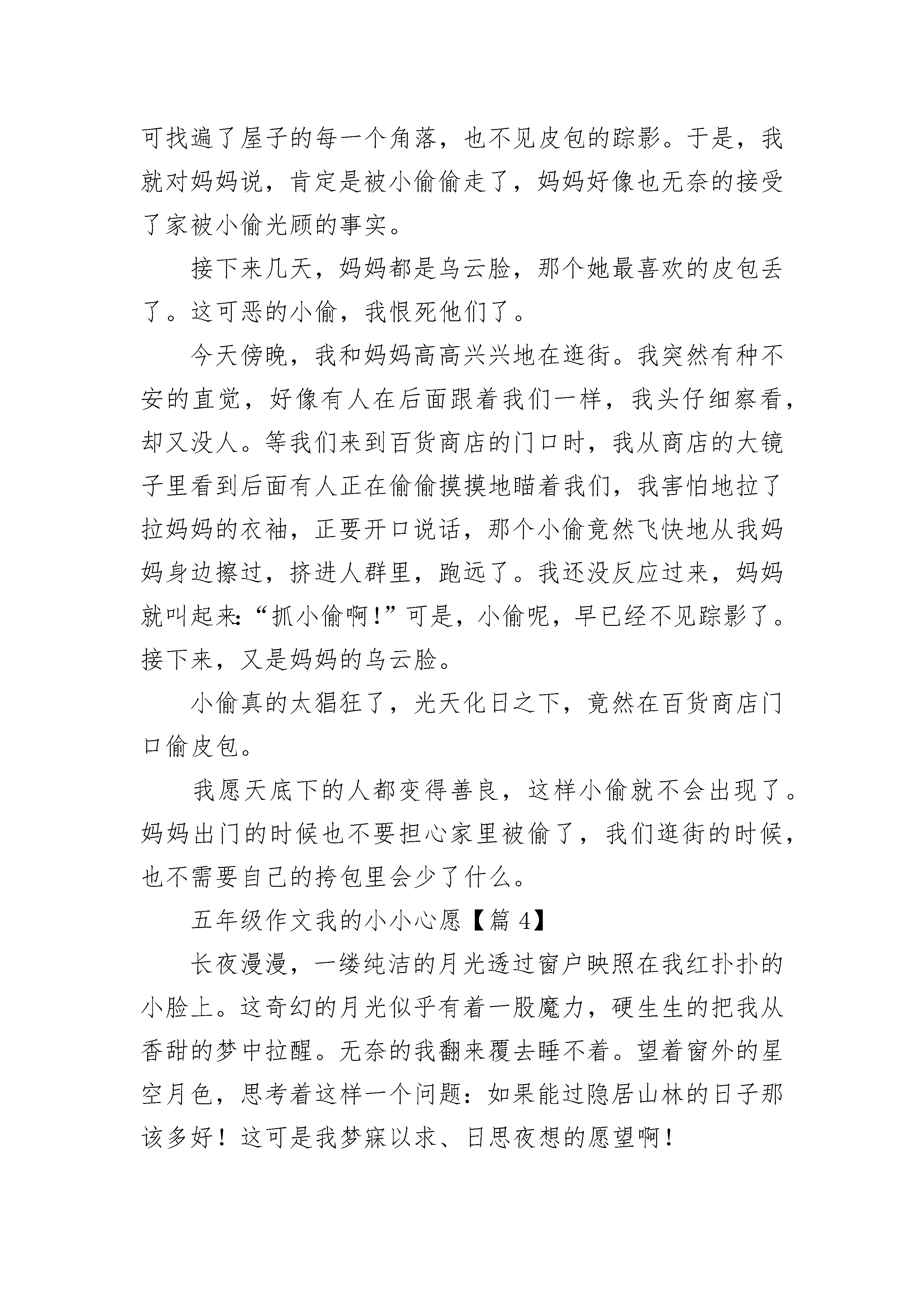 可找遍了屋子的每一个角落，也不见皮包的踪影。于是，我就对妈妈说，肯定是被小偷偷走了，妈妈好像也无奈的接受了家被小偷光顾的事实。

接下来几天，妈妈都是乌云脸，那个她最喜欢的皮包丢了。这可恶的小偷，我恨死他们了。

今天傍晚，我和妈妈高高兴兴地在逛街。我突然有种不安的直觉，好像有人在后面跟着我们一样，我头仔细察看，却又没人。等我们来到百货商店的门口时，我从商店的大镜子里看到后面有人正在偷偷摸摸地瞄着我们，我害怕地拉了拉妈妈的衣袖，正要开口说话，那个小偷竟然飞快地从我妈妈身边擦过，挤进人群里，跑远了。我还没反应过来，妈妈就叫起来:“抓小偷啊!”可是，小偷呢，早已经不见踪影了。接下来，又是妈妈的乌云脸。

小偷真的太猖狂了，光天化日之下，竟然在百货商店门口偷皮包。

我愿天底下的人都变得善良，这样小偷就不会出现了。妈妈出门的时候也不要担心家里被偷了，我们逛街的时候，也不需要自己的挎包里会少了什么。

五年级作文我的小小心愿【篇 4】

长夜漫漫，一缕纯洁的月光透过窗户映照在我红扑扑的小脸上。这奇幻的月光似乎有着一股魔力，硬生生的把我从香甜的梦中拉醒。无奈的我翻来覆去睡不着。望着窗外的星空月色，思考着这样一个问题：如果能过隐居山林的日子那该多好！这可是我梦寐以求、日思夜想的愿望啊！